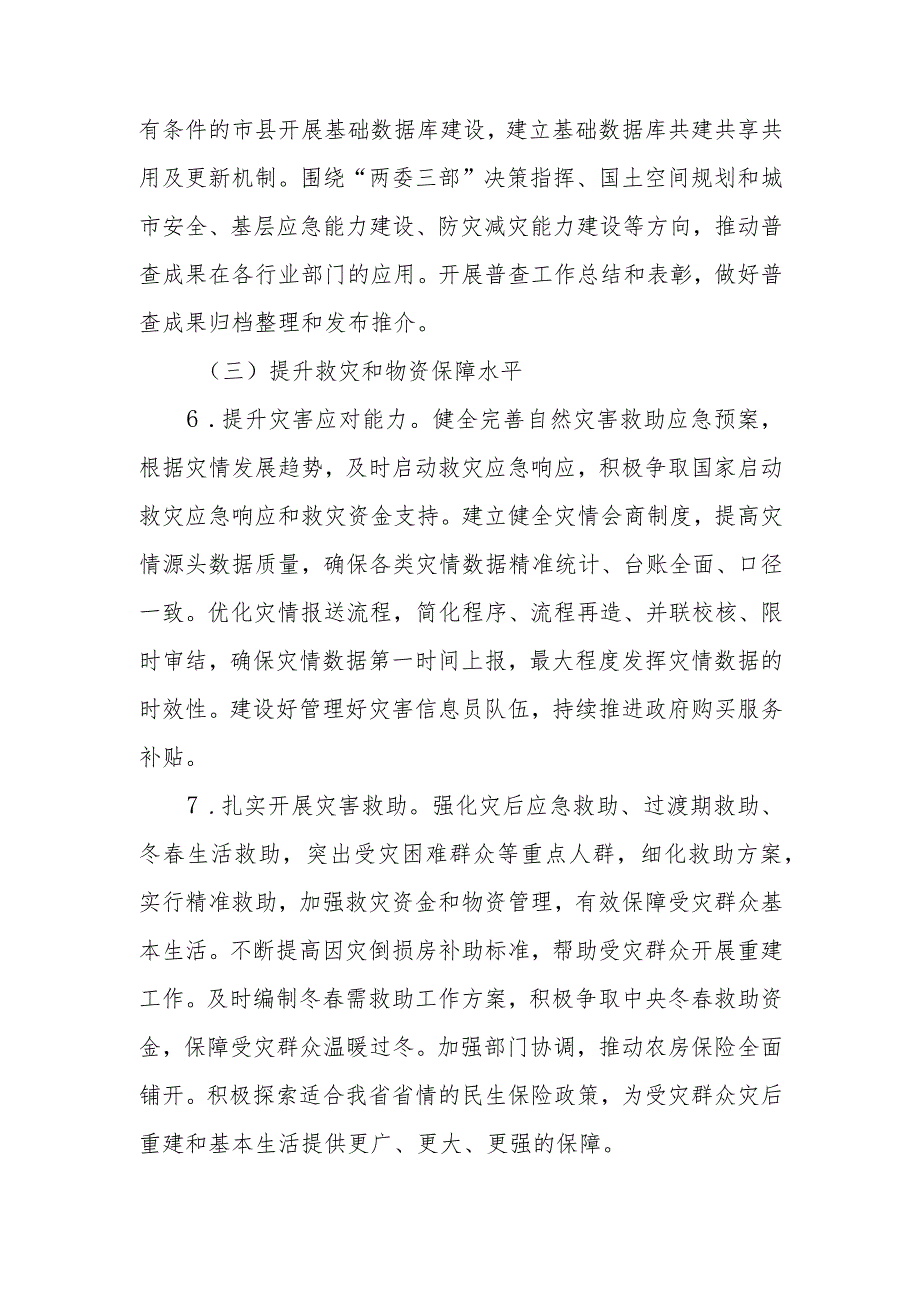 有条件的市县开展基础数据库建设，建立基础数据库共建共享共用及更新机制。围绕“两委三部”决策指挥、国土空间规划和城市安全、基层应急能力建设、防灾减灾能力建设等方向，推动普查成果在各行业部门的应用。开展普查工作总结和表彰，做好普查成果归档整理和发布推介。

（三）提升救灾和物资保障水平

6．提升灾害应对能力。健全完善自然灾害救助应急预案，根据灾情发展趋势，及时启动救灾应急响应，积极争取国家启动救灾应急响应和救灾资金支持。建立健全灾情会商制度，提高灾情源头数据质量，确保各类灾情数据精准统计、台账全面、口径一致。优化灾情报送流程，简化程序、流程再造、并联校核、限时审结，确保灾情数据第一时间上报，最大程度发挥灾情数据的时效性。建设好管理好灾害信息员队伍，持续推进政府购买服务补贴。

7．扎实开展灾害救助。强化灾后应急救助、过渡期救助、冬春生活救助，突出受灾困难群众等重点人群，细化救助方案，实行精准救助，加强救灾资金和物资管理，有效保障受灾群众基本生活。不断提高因灾倒损房补助标准，帮助受灾群众开展重建工作。及时编制冬春需救助工作方案，积极争取中央冬春救助资金，保障受灾群众温暖过冬。加强部门协调，推动农房保险全面铺开。积极探索适合我省省情的民生保险政策，为受灾群众灾后重建和基本生活提供更广、更大、更强的保障。